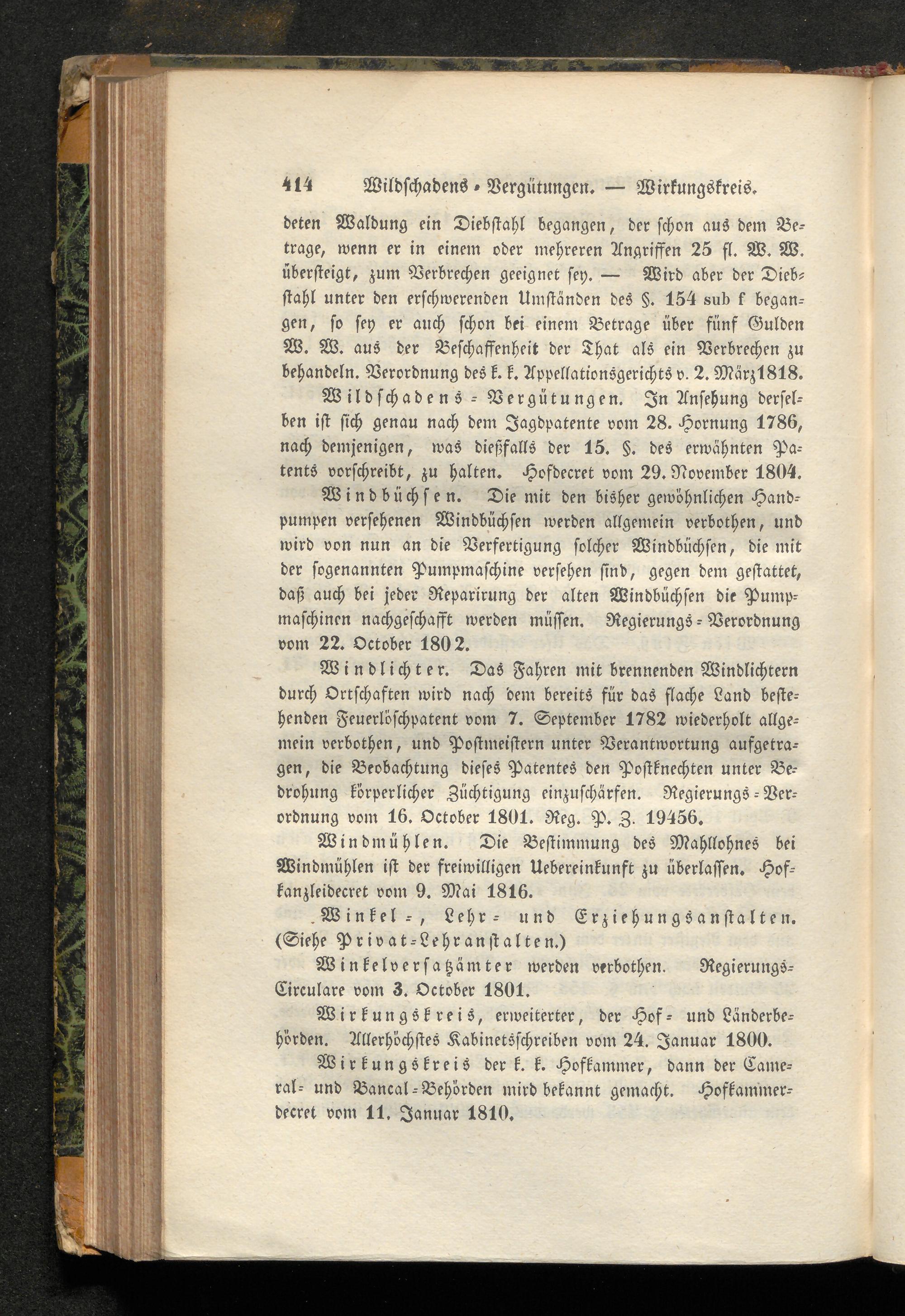 414 Wildschadens-Vergütungen. — Wirkungskreis.

deten Waldung ein Diebstahl begangen, der schon aus dem Betrage, wenn er in einem oder mehreren Angriffen 25 fl. W. W. übersteigt, zum Verbrechen geeignet sey. — Wird aber der Diebstahl unter den erschwerenden Umständen des §. 154 sub f begangen, so sey er auch schon bei einem Betrage über fünf Gulden W. W. aus der Beschaffenheit der That als ein Verbrechen zu behandeln. Verordnung des k. k. Appellationsgerichts v. 2. März 1818.

Wildschadens-Vergütungen. In Ansehung derselben ist sich genau nach dem Jagdpatente vom 28. Hornung 1786, nach demjenigen, was dießfalls der 15. §. des erwähnten Patents vorschreibt, zu halten. Hofdecret vom 29. November 1804.

Windbüchsen. Die mit den bisher gewöhnlichen Handpumpen versehenen Windbüchsen werden allgemein verbothen, und wird von nun an die Verfertigung solcher Windbüchsen, die mit der sogenannten Pumpmaschine versehen sind, gegen dem gestattet, daß auch bei jeder Reparirung der alten Windbüchsen die Pumpmaschinen nachgeschafft werden müssen. Regierungs-Verordnung vom 22. October 1802.

Windlichter. Das Fahren mit brennenden Windlichtern durch Ortschaften wird nach dem bereits für das flache Land bestehenden Feuerlöschpatent vom 7. September 1782 wiederholt allgemein verbothen, und Postmeistern unter Verantwortung aufgetragen, die Beobachtung dieses Patentes den Postknechten unter Bedrohung körperlicher Züchtigung einzuschärfen. Regierungs-Verordnung vom 16. October 1801. Reg. P. Z. 19456.

Windmühlen. Die Bestimmung des Mahllohnes bei Windmühlen ist der freiwilligen Uebereinkunft zu überlassen. Hofkanzleidecret vom 9. Mai 1816.

Winkel-, Lehr- und Erziehungsanstalten. (Siehe Privat-Lehranstalten.)

Winkelversatzämter werden verbothen. Regierungs-Circulare vom 3. October 1801.

Wirkungskreis, erweiterter, der Hof- und Länderbehörden. Allerhöchstes Kabinetsschreiben vom 24. Januar 1800.

Wirkungskreis der k. k. Hofkammer, dann der Cameral- und Bancal-Behörden wird bekannt gemacht. Hofkammerdecret vom 11. Januar 1810.